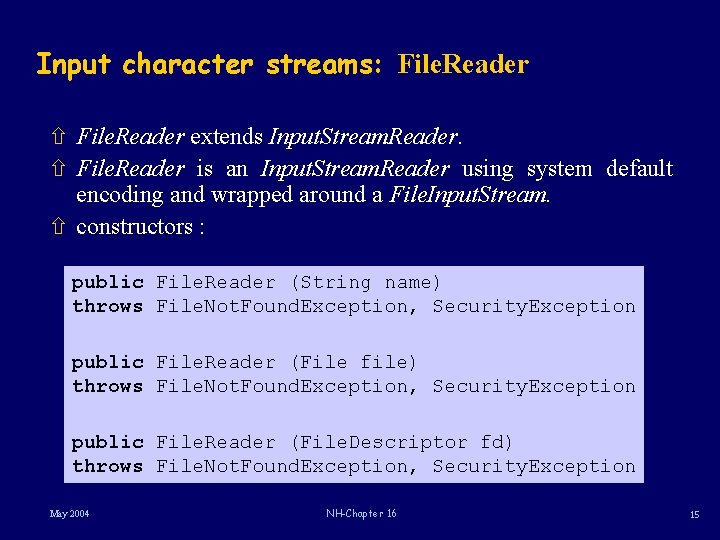 Input character streams: FileReader

⇧ FileReader extends InputStreamReader.

⇧ FileReader is an InputStreamReader using system default encoding and wrapped around a FileInputStream.

⇧ constructors :

public FileReader (String name)
throws FileNotFoundException, SecurityException

public FileReader (File file)
throws FileNotFoundException, SecurityException

public FileReader (FileDescriptor fd)
throws FileNotFoundException, SecurityException

May 2004

NH-Chapter 16

15